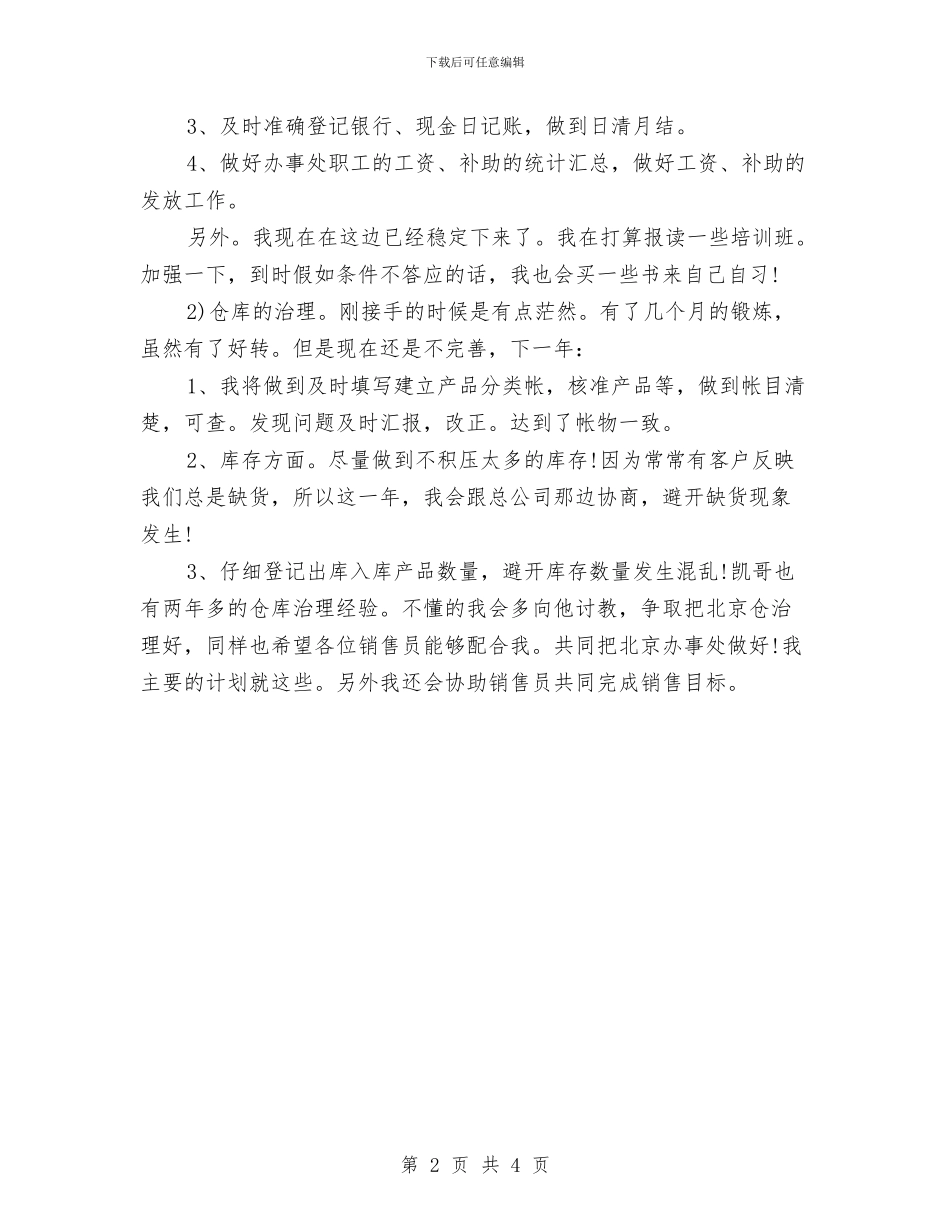 下载后可任意编辑

3、及时准确登记银行、现金日记账，做到日清月结。

4、做好办事处职工的工资、补助的统计汇总，做好工资、补助的发放工作。

另外。我现在在这边已经稳定下来了。我在打算报读一些培训班。加强一下，到时假如条件不答应的话，我也会买一些书来自己自习!

2)仓库的治理。刚接手的时候是有点茫然。有了几个月的锻炼，虽然有了好转。但是现在还是不完善，下一年：

1、我将做到及时填写建立产品分类帐，核准产品等，做到帐目清楚，可查。发现问题及时汇报，改正。达到了帐物一致。

2、库存方面。尽量做到不积压太多的库存!因为常常有客户反映我们总是缺货，所以这一年，我会跟总公司那边协商，避开缺货现象发生!

3、仔细登记出库入库产品数量，避开库存数量发生混乱!凯哥也有两年多的仓库治理经验。不懂的我会多向他讨教，争取把北京仓治理好，同样也希望各位销售员能够配合我。共同把北京办事处做好!我主要的计划就这些。另外我还会协助销售员共同完成销售目标。

第 2 页 共 4 页